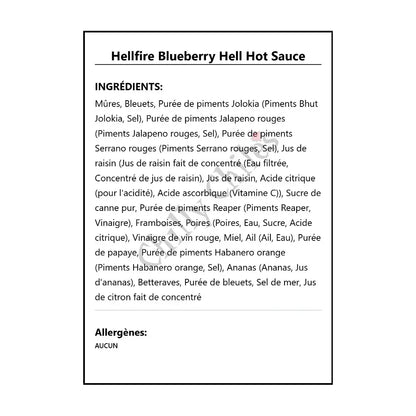 Hellfire Blueberry Hell Hot Sauce

INGRÉDIENTS:

Mûres, Bleuets, Purée de piments Jolokia (Piments Bhut Jolokia, Sel), Purée de piments Jalapeno rouges (Piments Jalapeno rouges, Sel), Purée de piments Serrano rouges (Piments Serrano rouges, Sel), Jus de raisin (Jus de raisin fait de concentré (Eau filtrée, Concentré de jus de raisin), Jus de raisin, Acide citrique (pour l'acidité), Acide ascorbique (Vitamine C)), Sucre de canne pur, Purée de piments Reaper (Piments Reaper, Vinaigre), Framboises, Poires (Poires, Eau, Sucre, Acide citrique), Vinaigre de vin rouge, Miel, Ail (Ail, Eau), Purée de papaye, Purée de piments Habanero orange (Piments Habanero orange, Sel), Ananas (Ananas, Jus d'ananas), Betteraves, Purée de bleuets, Sel de mer, Jus de citron fait de concentré

Chilly Chiles

Allergènes:

AUCUN